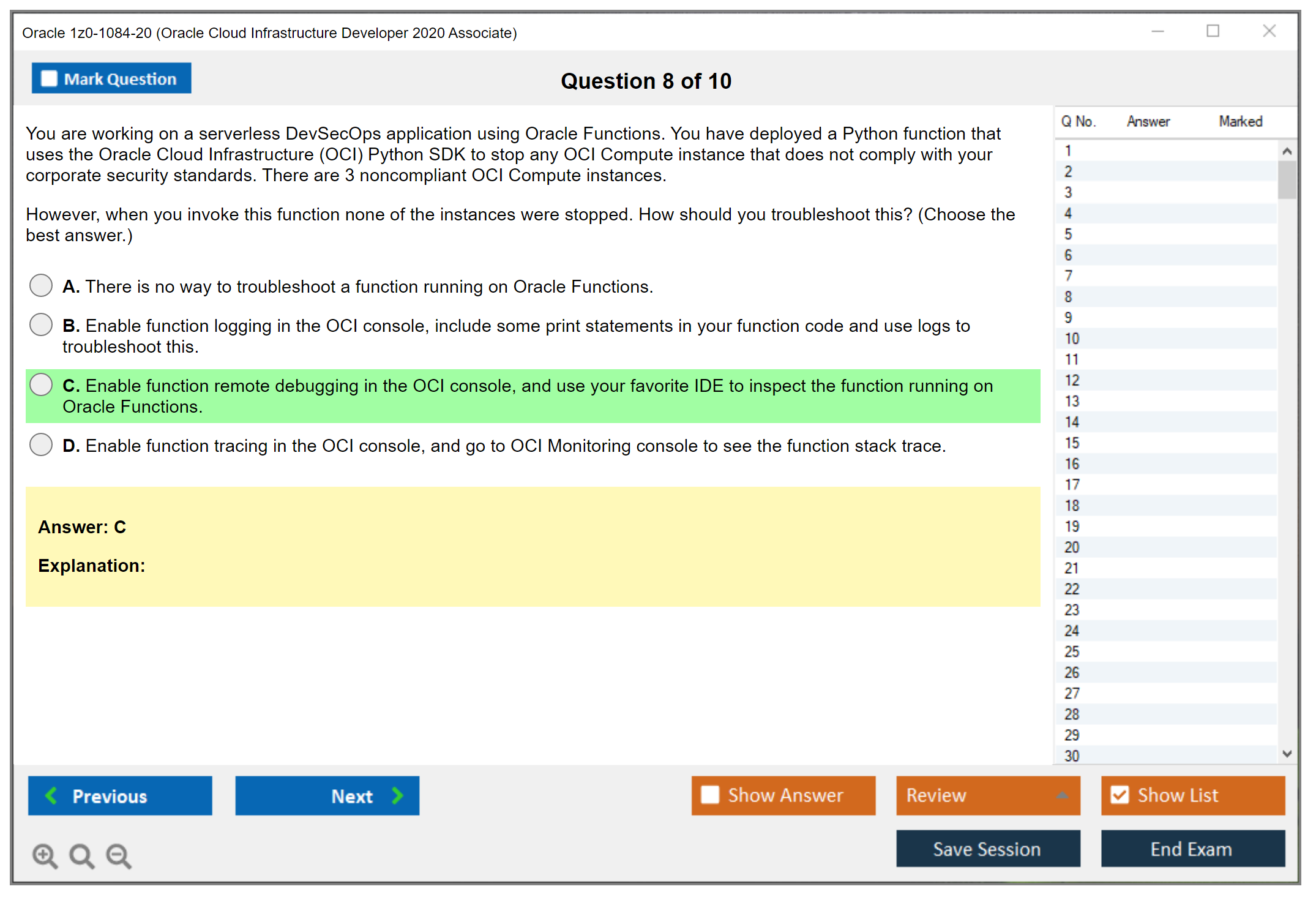 Oracle 1z0-1084-20 (Oracle Cloud Infrastructure Developer 2020 Associate)

Mark Question

Question 8 of 10

You are working on a serverless DevSecOps application using Oracle Functions. You have deployed a Python function that uses the Oracle Cloud Infrastructure (OCI) Python SDK to stop any OCI Compute instance that does not comply with your corporate security standards. There are 3 noncompliant OCI Compute instances.

However, when you invoke this function none of the instances were stopped. How should you troubleshoot this? (Choose the best answer.)

A. There is no way to troubleshoot a function running on Oracle Functions.

B. Enable function logging in the OCI console, include some print statements in your function code and use logs to troubleshoot this.

C. Enable function remote debugging in the OCI console, and use your favorite IDE to inspect the function running on Oracle Functions.

D. Enable function tracing in the OCI console, and go to OCI Monitoring console to see the function stack trace.

Answer: C

Explanation:

| Q No. | Answer | Marked |
|---|---|---|
| 1 | | |
| 2 | | |
| 3 | | |
| 4 | | |
| 5 | | |
| 6 | | |
| 7 | | |
| 8 | | |
| 9 | | |
| 10 | | |
| 11 | | |
| 12 | | |
| 13 | | |
| 14 | | |
| 15 | | |
| 16 | | |
| 17 | | |
| 18 | | |
| 19 | | |
| 20 | | |
| 21 | | |
| 22 | | |
| 23 | | |
| 24 | | |
| 25 | | |
| 26 | | |
| 27 | | |
| 28 | | |
| 29 | | |
| 30 | | |

Previous

Next

Show Answer

Review

Show List

Save Session

End Exam